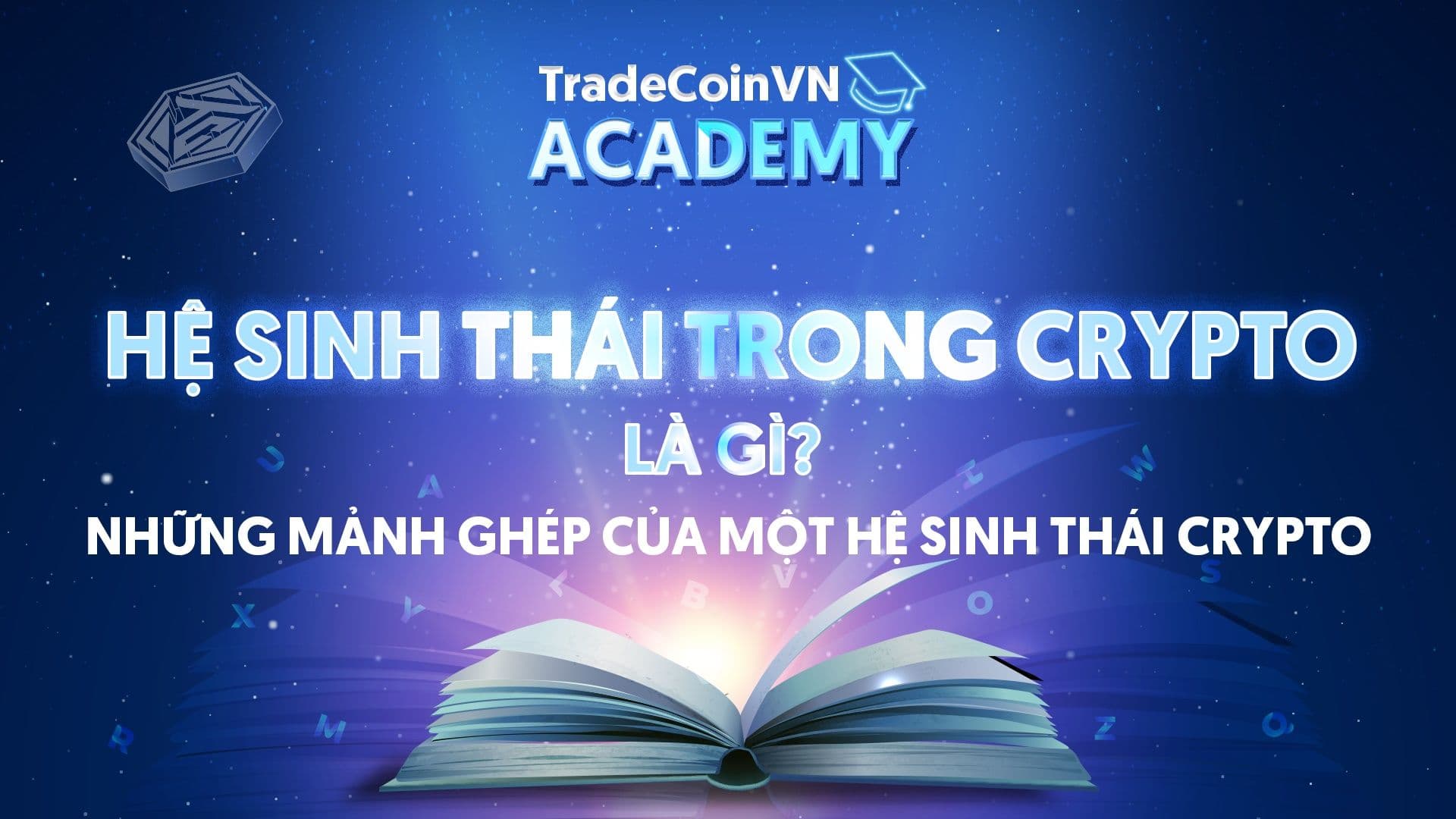 TradeCoinVN
ACADEMY

HỆ SINH THÁI TRONG CRYPTO
LÀ GÌ?
NHỮNG MẢNH GHÉP CỦA MỘT HỆ SINH THÁI CRYPTO